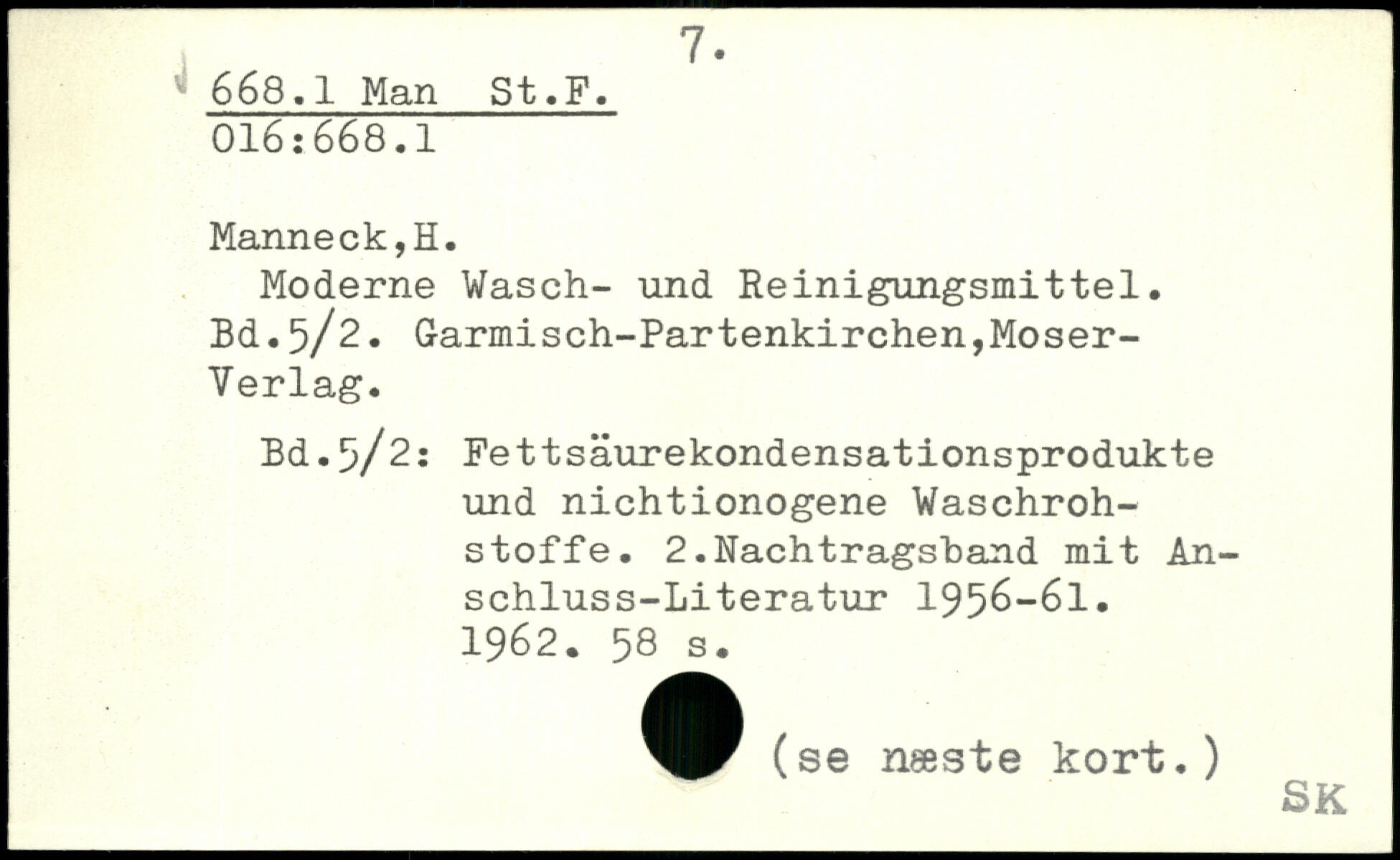 7.

668.1 Man St.F.
016:668.1

Manneck,H.

Moderne Wasch- und Reinigungsmittel. Bd.5/2. Garmisch-Partenkirchen,Moser-Verlag.

Bd.5/2: Fettsäurekondensationsprodukte und nichtionogene Waschrohstoffe. 2.Nachtragsband mit Anschluss-Literatur 1956-61. 1962. 58 s.

(se næste kort.)

SK